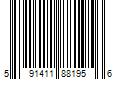 5 91411 88195 6